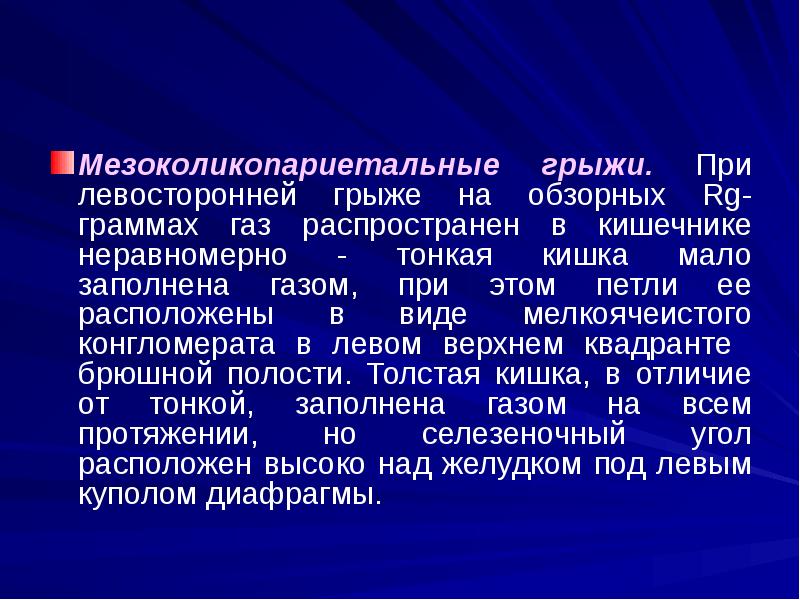 Мезоколикопариетальные грыжи. При левосторонней грыже на обзорных Rg-граммах газ распространен в кишечнике неравномерно - тонкая кишка мало заполнена газом, при этом петли ее расположены в виде мелкоячеистого конгломерата в левом верхнем квадранте брюшной полости. Толстая кишка, в отличие от тонкой, заполнена газом на всем протяжении, но селезеночный угол расположен высоко над желудком под левым куполом диафрагмы.